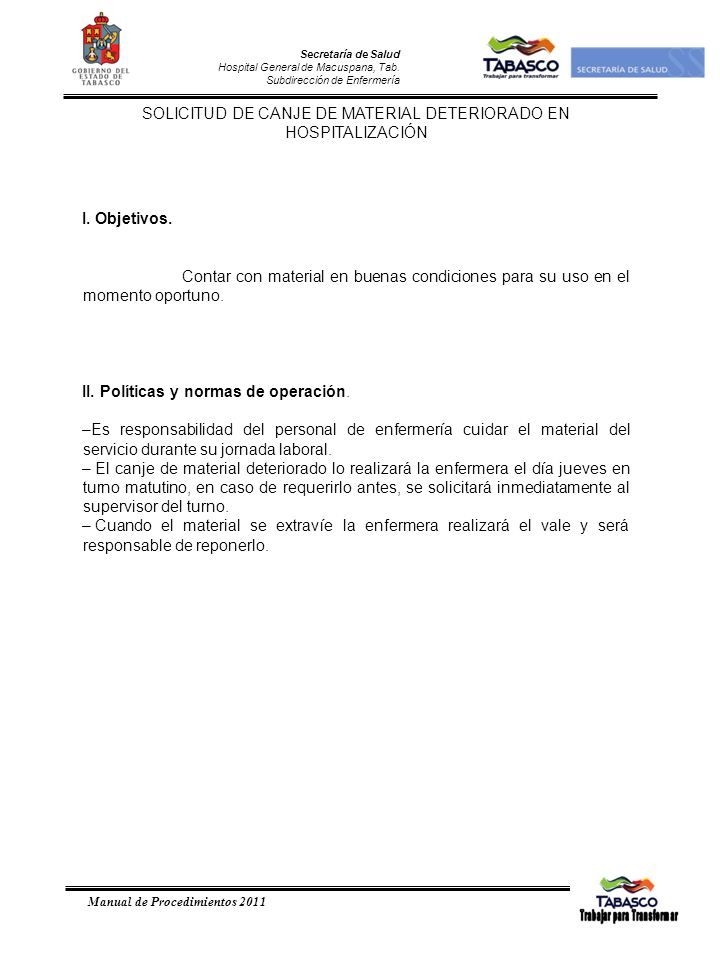 GOBIERNO DEL ESTADO DE TABASCO

Secretaría de Salud
Hospital General de Macuspana, Tab.
Subdirección de Enfermería

TABASCO
Trabajar para transformar

SECRETARÍA DE SALUD

SOLICITUD DE CANJE DE MATERIAL DETERIORADO EN HOSPITALIZACIÓN

I. Objetivos.

Contar con material en buenas condiciones para su uso en el momento oportuno.

II. Políticas y normas de operación.

–Es responsabilidad del personal de enfermería cuidar el material del servicio durante su jornada laboral.
– El canje de material deteriorado lo realizará la enfermera el día jueves en turno matutino, en caso de requerirlo antes, se solicitará inmediatamente al supervisor del turno.
– Cuando el material se extravíe la enfermera realizará el vale y será responsable de reponerlo.

Manual de Procedimientos 2011

TABASCO
Trabajar para Transformar